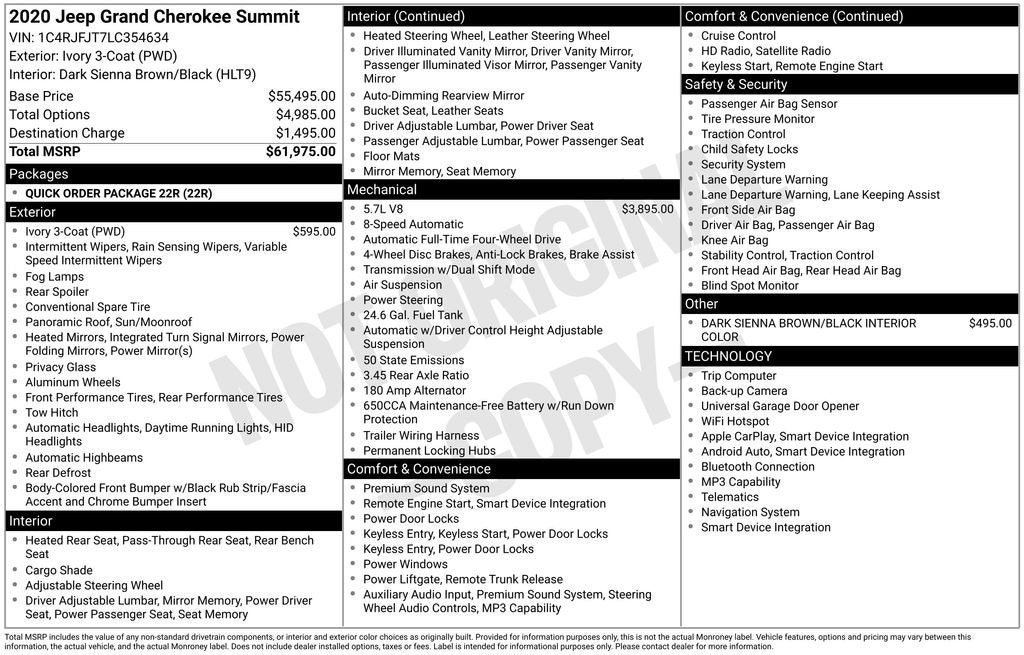 2020 Jeep Grand Cherokee Summit
VIN: 1C4RJFJT7LC354634
Exterior: Ivory 3-Coat (PWD)
Interior: Dark Sienna Brown/Black (HLT9)

Base Price $55,495.00
Total Options $4,985.00
Destination Charge $1,495.00
Total MSRP $61,975.00

Packages
• QUICK ORDER PACKAGE 22R (22R)

Exterior
• Ivory 3-Coat (PWD) $595.00
• Intermittent Wipers, Rain Sensing Wipers, Variable Speed Intermittent Wipers
• Fog Lamps
• Rear Spoiler
• Conventional Spare Tire
• Panoramic Roof, Sun/Moonroof
• Heated Mirrors, Integrated Turn Signal Mirrors, Power Folding Mirrors, Power Mirror(s)
• Privacy Glass
• Aluminum Wheels
• Front Performance Tires, Rear Performance Tires
• Tow Hitch
• Automatic Headlights, Daytime Running Lights, HID Headlights
• Automatic Highbeams
• Rear Defrost
• Body-Colored Front Bumper w/Black Rub Strip/Fascia Accent and Chrome Bumper Insert

Interior
• Heated Rear Seat, Pass-Through Rear Seat, Rear Bench Seat
• Cargo Shade
• Adjustable Steering Wheel
• Driver Adjustable Lumbar, Mirror Memory, Power Driver Seat, Power Passenger Seat, Seat Memory

Interior (Continued)
• Heated Steering Wheel, Leather Steering Wheel
• Driver Illuminated Vanity Mirror, Driver Vanity Mirror, Passenger Illuminated Visor Mirror, Passenger Vanity Mirror
• Auto-Dimming Rearview Mirror
• Bucket Seat, Leather Seats
• Driver Adjustable Lumbar, Power Driver Seat
• Passenger Adjustable Lumbar, Power Passenger Seat
• Floor Mats
• Mirror Memory, Seat Memory

Mechanical
• 5.7L V8 $3,895.00
• 8-Speed Automatic
• Automatic Full-Time Four-Wheel Drive
• 4-Wheel Disc Brakes, Anti-Lock Brakes, Brake Assist
• Transmission w/Dual Shift Mode
• Air Suspension
• Power Steering
• 24.6 Gal. Fuel Tank
• Automatic w/Driver Control Height Adjustable Suspension
• 50 State Emissions
• 3.45 Rear Axle Ratio
• 180 Amp Alternator
• 650CCA Maintenance-Free Battery w/Run Down Protection
• Trailer Wiring Harness
• Permanent Locking Hubs

Comfort & Convenience
• Premium Sound System
• Remote Engine Start, Smart Device Integration
• Power Door Locks
• Keyless Entry, Keyless Start, Power Door Locks
• Keyless Entry, Power Door Locks
• Power Windows
• Power Liftgate, Remote Trunk Release
• Auxiliary Audio Input, Premium Sound System, Steering Wheel Audio Controls, MP3 Capability

Comfort & Convenience (Continued)
• Cruise Control
• HD Radio, Satellite Radio
• Keyless Start, Remote Engine Start

Safety & Security
• Passenger Air Bag Sensor
• Tire Pressure Monitor
• Traction Control
• Child Safety Locks
• Security System
• Lane Departure Warning
• Lane Departure Warning, Lane Keeping Assist
• Front Side Air Bag
• Driver Air Bag, Passenger Air Bag
• Knee Air Bag
• Stability Control, Traction Control
• Front Head Air Bag, Rear Head Air Bag
• Blind Spot Monitor

Other
• DARK SIENNA BROWN/BLACK INTERIOR COLOR $495.00

TECHNOLOGY
• Trip Computer
• Back-up Camera
• Universal Garage Door Opener
• WiFi Hotspot
• Apple CarPlay, Smart Device Integration
• Android Auto, Smart Device Integration
• Bluetooth Connection
• MP3 Capability
• Telematics
• Navigation System
• Smart Device Integration

Total MSRP includes the value of any non-standard drivetrain components, or interior and exterior color choices as originally built. Provided for information purposes only, this is not the actual Monroney label. Vehicle features, options and pricing may vary between this information, the actual vehicle, and the actual Monroney label. Does not include dealer installed options, taxes or fees. Label is intended for informational purposes only. Please contact dealer for more information.

NOT ORIGINAL COPY